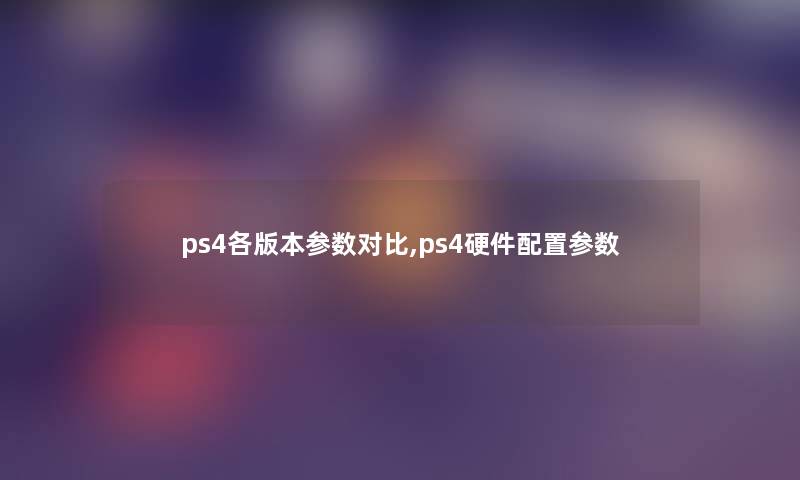 ps4各版本参数对比,ps4硬件配置参数